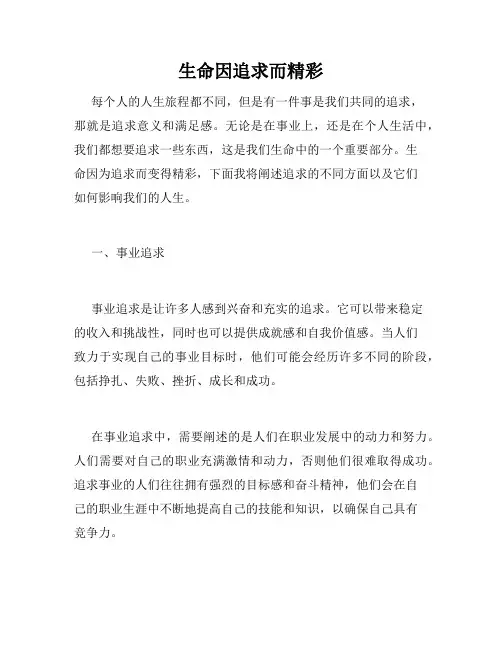 生命因追求而精彩

每个人的人生旅程都不同，但是有一件事是我们共同的追求，那就是追求意义和满足感。无论是在事业上，还是在个人生活中，我们都想要追求一些东西，这是我们生命中的一个重要部分。生命因为追求而变得精彩，下面我将阐述追求的不同方面以及它们如何影响我们的人生。

一、事业追求

事业追求是让许多人感到兴奋和充实的追求。它可以带来稳定的收入和挑战性，同时也可以提供成就感和自我价值感。当人们致力于实现自己的事业目标时，他们可能会经历许多不同的阶段，包括挣扎、失败、挫折、成长和成功。

在事业追求中，需要阐述的是人们在职业发展中的动力和努力。人们需要对自己的职业充满激情和动力，否则他们很难取得成功。追求事业的人们往往拥有强烈的目标感和奋斗精神，他们会在自己的职业生涯中不断地提高自己的技能和知识，以确保自己具有竞争力。